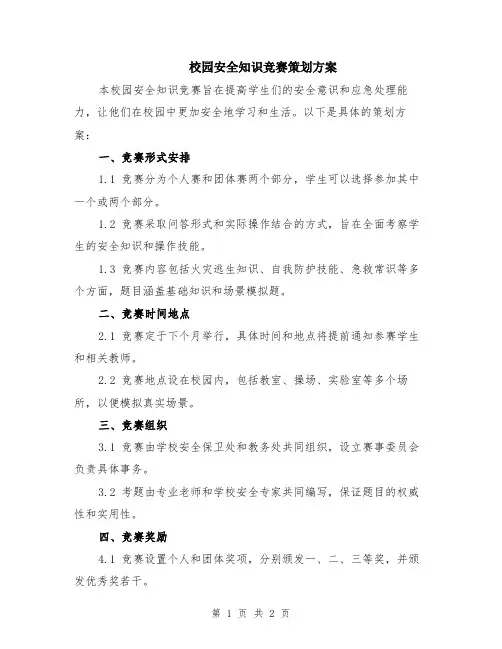 校园安全知识竞赛策划方案

本校园安全知识竞赛旨在提高学生们的安全意识和应急处理能力，让他们在校园中更加安全地学习和生活。以下是具体的策划方案：

一、竞赛形式安排

1.1 竞赛分为个人赛和团体赛两个部分，学生可以选择参加其中一个或两个部分。

1.2 竞赛采取问答形式和实际操作结合的方式，旨在全面考察学生的安全知识和操作技能。

1.3 竞赛内容包括火灾逃生知识、自我防护技能、急救常识等多个方面，题目涵盖基础知识和场景模拟题。

二、竞赛时间地点

2.1 竞赛定于下个月举行，具体时间和地点将提前通知参赛学生和相关教师。

2.2 竞赛地点设在校园内，包括教室、操场、实验室等多个场所，以便模拟真实场景。

三、竞赛组织

3.1 竞赛由学校安全保卫处和教务处共同组织，设立赛事委员会负责具体事务。

3.2 考题由专业老师和学校安全专家共同编写，保证题目的权威性和实用性。

四、竞赛奖励

4.1 竞赛设置个人和团体奖项，分别颁发一、二、三等奖，并颁发优秀奖若干。

第 1 页 共 2 页